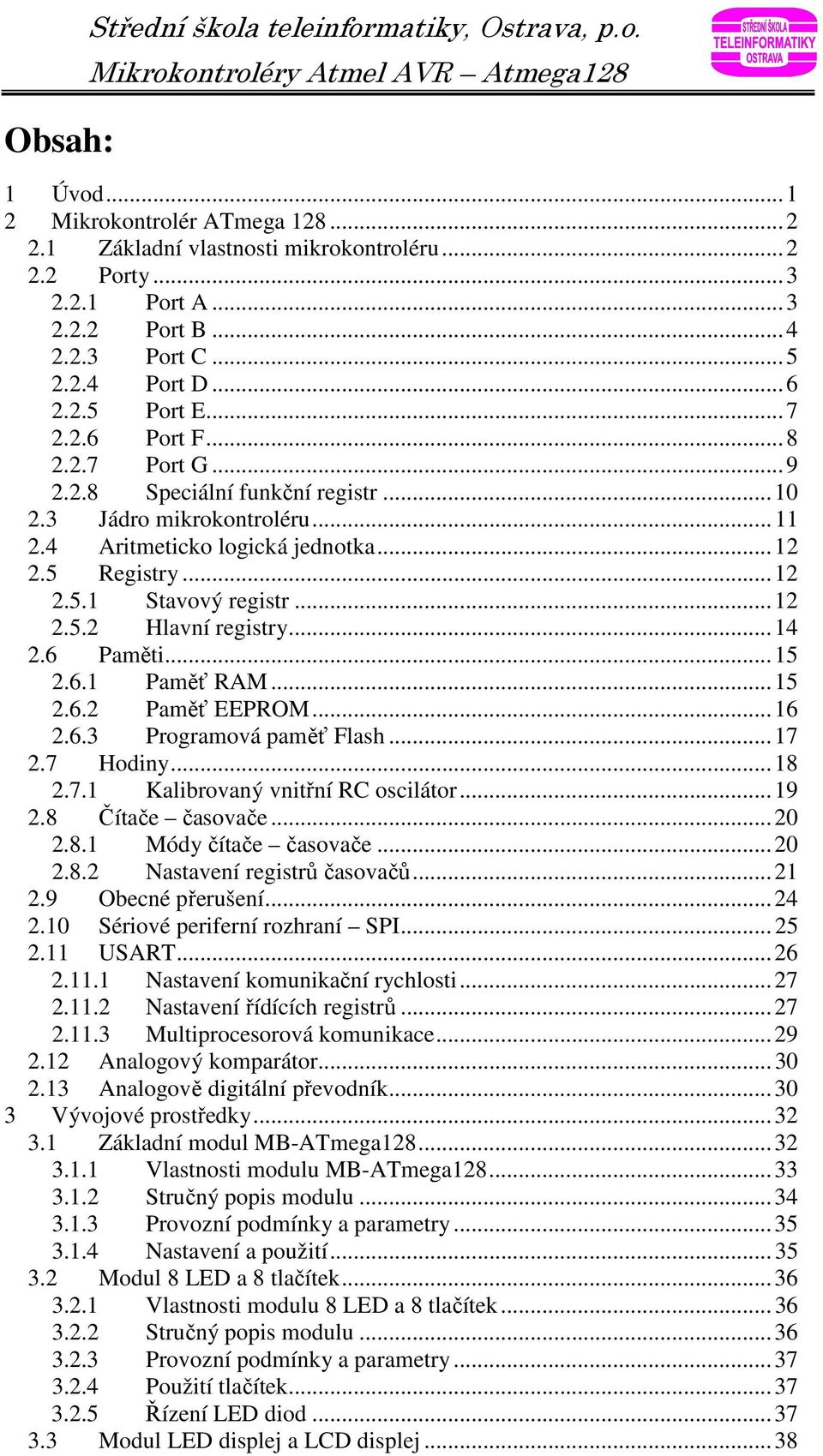 Střední škola teleinformatiky, Ostrava, p.o.
Mikrokontroléry Atmel AVR – Atmega128

STŘEDNÍ ŠKOLA
TELEINFORMATIKY
OSTRAVA

Obsah:

1 Úvod ........ 1
2 Mikrokontrolér ATmega 128 ........ 2
2.1 Základní vlastnosti mikrokontroléru ........ 2
2.2 Porty ........ 3
2.2.1 Port A ........ 3
2.2.2 Port B ........ 4
2.2.3 Port C ........ 5
2.2.4 Port D ........ 6
2.2.5 Port E ........ 7
2.2.6 Port F ........ 8
2.2.7 Port G ........ 9
2.2.8 Speciální funkční registr ........ 10
2.3 Jádro mikrokontroléru ........ 11
2.4 Aritmeticko logická jednotka ........ 12
2.5 Registry ........ 12
2.5.1 Stavový registr ........ 12
2.5.2 Hlavní registry ........ 14
2.6 Paměti ........ 15
2.6.1 Paměť RAM ........ 15
2.6.2 Paměť EEPROM ........ 16
2.6.3 Programová paměť Flash ........ 17
2.7 Hodiny ........ 18
2.7.1 Kalibrovaný vnitřní RC oscilátor ........ 19
2.8 Čítače – časovače ........ 20
2.8.1 Módy čítače – časovače ........ 20
2.8.2 Nastavení registrů časovačů ........ 21
2.9 Obecné přerušení ........ 24
2.10 Sériové periferní rozhraní – SPI ........ 25
2.11 USART ........ 26
2.11.1 Nastavení komunikační rychlosti ........ 27
2.11.2 Nastavení řídících registrů ........ 27
2.11.3 Multiprocesorová komunikace ........ 29
2.12 Analogový komparátor ........ 30
2.13 Analogově digitální převodník ........ 30
3 Vývojové prostředky ........ 32
3.1 Základní modul MB-ATmega128 ........ 32
3.1.1 Vlastnosti modulu MB-ATmega128 ........ 33
3.1.2 Stručný popis modulu ........ 34
3.1.3 Provozní podmínky a parametry ........ 35
3.1.4 Nastavení a použití ........ 35
3.2 Modul 8 LED a 8 tlačítek ........ 36
3.2.1 Vlastnosti modulu 8 LED a 8 tlačítek ........ 36
3.2.2 Stručný popis modulu ........ 36
3.2.3 Provozní podmínky a parametry ........ 37
3.2.4 Použití tlačítek ........ 37
3.2.5 Řízení LED diod ........ 37
3.3 Modul LED displej a LCD displej ........ 38